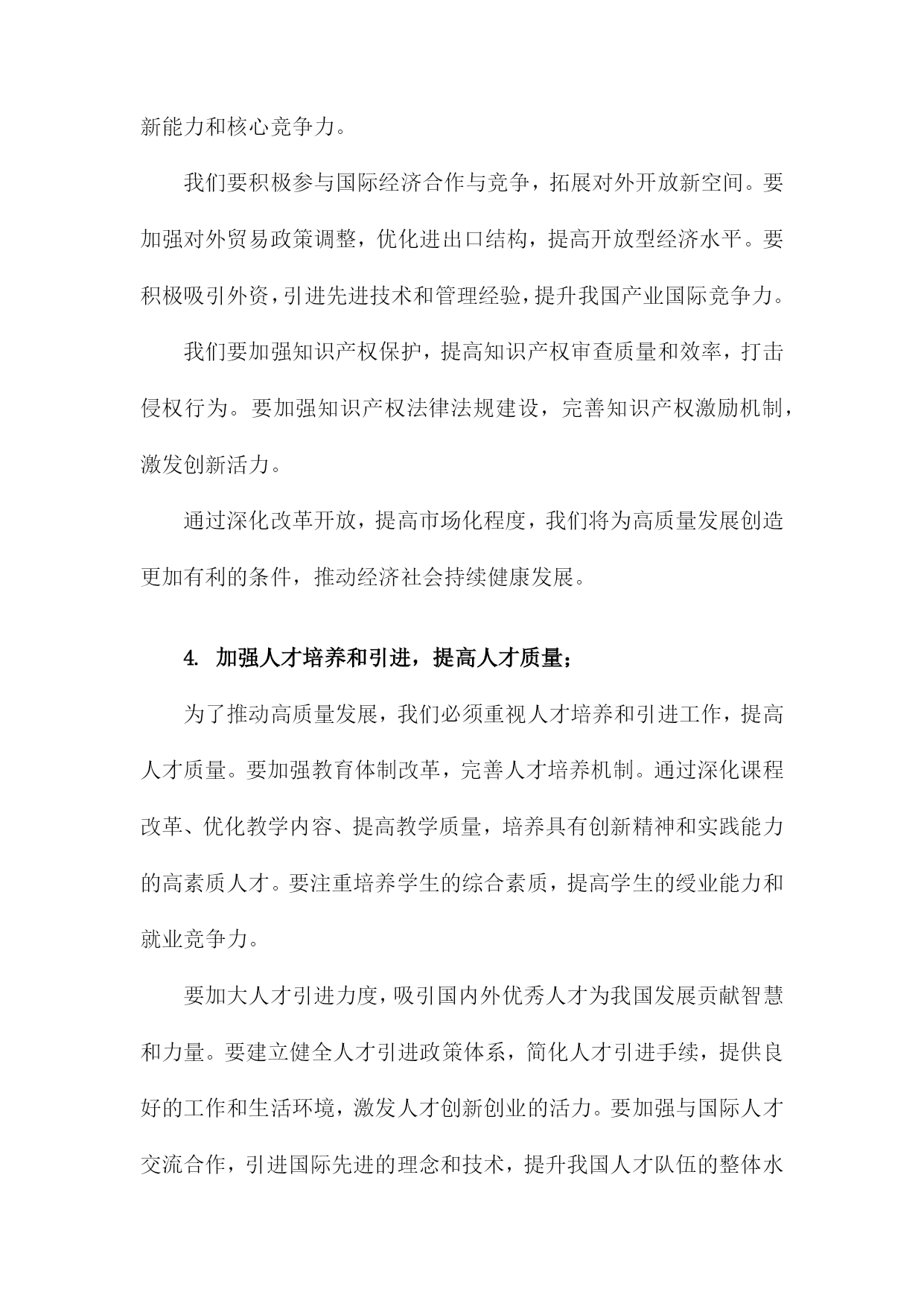 新能力和核心竞争力。

我们要积极参与国际经济合作与竞争，拓展对外开放新空间。要加强对外贸易政策调整，优化进出口结构，提高开放型经济水平。要积极吸引外资，引进先进技术和管理经验，提升我国产业国际竞争力。

我们要加强知识产权保护，提高知识产权审查质量和效率，打击侵权行为。要加强知识产权法律法规建设，完善知识产权激励机制，激发创新活力。

通过深化改革开放，提高市场化程度，我们将为高质量发展创造更加有利的条件，推动经济社会持续健康发展。

4. 加强人才培养和引进，提高人才质量；

为了推动高质量发展，我们必须重视人才培养和引进工作，提高人才质量。要加强教育体制改革，完善人才培养机制。通过深化课程改革、优化教学内容、提高教学质量，培养具有创新精神和实践能力的高素质人才。要注重培养学生的综合素质，提高学生的绶业能力和就业竞争力。

要加大人才引进力度，吸引国内外优秀人才为我国发展贡献智慧和力量。要建立健全人才引进政策体系，简化人才引进手续，提供良好的工作和生活环境，激发人才创新创业的活力。要加强与国际人才交流合作，引进国际先进的理念和技术，提升我国人才队伍的整体水